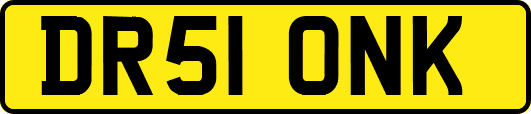 DR51 ONK